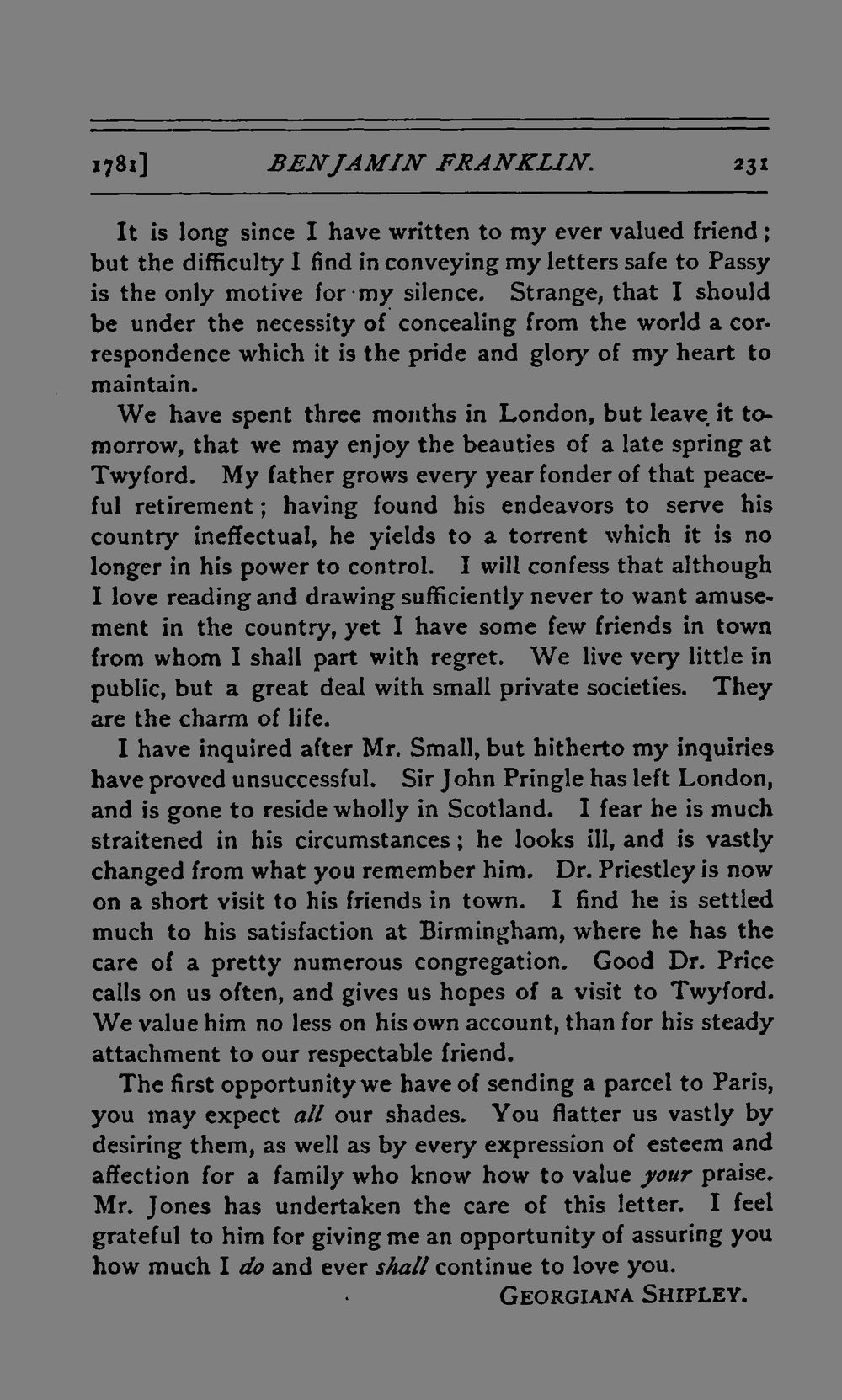 1781] BENJAMIN FRANKLIN. 231

It is long since I have written to my ever valued friend; but the difficulty I find in conveying my letters safe to Passy is the only motive for my silence. Strange, that I should be under the necessity of concealing from the world a correspondence which it is the pride and glory of my heart to maintain.

We have spent three months in London, but leave it tomorrow, that we may enjoy the beauties of a late spring at Twyford. My father grows every year fonder of that peaceful retirement; having found his endeavors to serve his country ineffectual, he yields to a torrent which it is no longer in his power to control. I will confess that although I love reading and drawing sufficiently never to want amusement in the country, yet I have some few friends in town from whom I shall part with regret. We live very little in public, but a great deal with small private societies. They are the charm of life.

I have inquired after Mr. Small, but hitherto my inquiries have proved unsuccessful. Sir John Pringle has left London, and is gone to reside wholly in Scotland. I fear he is much straitened in his circumstances; he looks ill, and is vastly changed from what you remember him. Dr. Priestley is now on a short visit to his friends in town. I find he is settled much to his satisfaction at Birmingham, where he has the care of a pretty numerous congregation. Good Dr. Price calls on us often, and gives us hopes of a visit to Twyford. We value him no less on his own account, than for his steady attachment to our respectable friend.

The first opportunity we have of sending a parcel to Paris, you may expect all our shades. You flatter us vastly by desiring them, as well as by every expression of esteem and affection for a family who know how to value your praise. Mr. Jones has undertaken the care of this letter. I feel grateful to him for giving me an opportunity of assuring you how much I do and ever shall continue to love you.

GEORGIANA SHIPLEY.